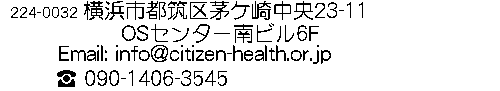 224-0032 横浜市都筑区茅ケ崎中央23-11
OSセンター南ビル6F
Email: info@citizen-health.or.jp
☎ 090-1406-3545